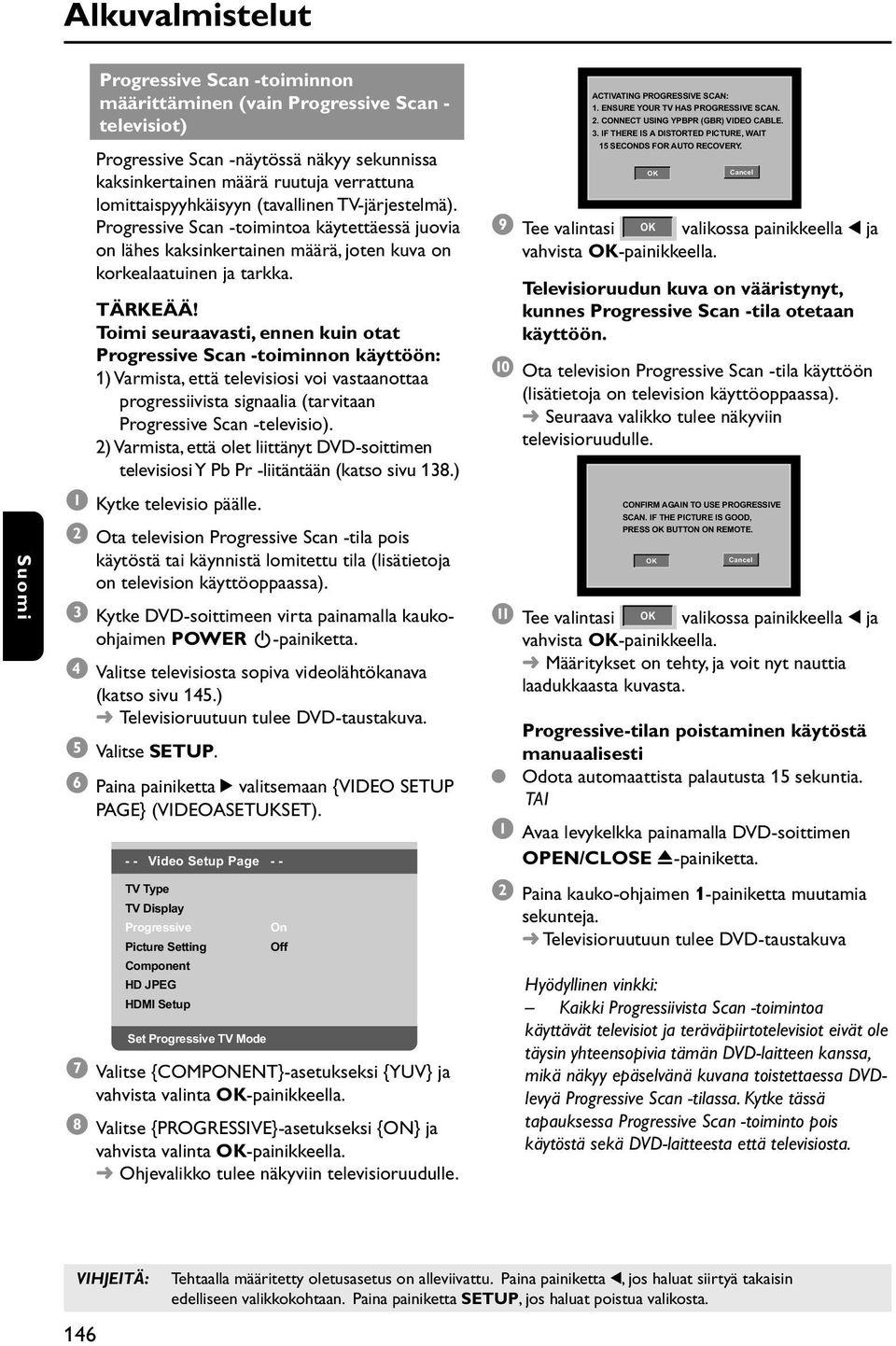 Alkuvalmistelut

Suomi

Progressive Scan -toiminnon määrittäminen (vain Progressive Scan -televisiot)

Progressive Scan -näytössä näkyy sekunnissa kaksinkertainen määrä ruutuja verrattuna lomittaispyyhkäisyyn (tavallinen TV-järjestelmä). Progressive Scan -toimintoa käytettäessä juovia on lähes kaksinkertainen määrä, joten kuva on korkealaatuinen ja tarkka.

TÄRKEÄÄ!
Toimi seuraavasti, ennen kuin otat Progressive Scan -toiminnon käyttöön:
1) Varmista, että televisiosi voi vastaanottaa progressiivista signaalia (tarvitaan Progressive Scan -televisio).
2) Varmista, että olet liittänyt DVD-soittimen televisiosi Y Pb Pr -liitäntään (katso sivu 138.)

1 Kytke televisio päälle.

2 Ota television Progressive Scan -tila pois käytöstä tai käynnistä lomitettu tila (lisätietoja on television käyttöoppaassa).

3 Kytke DVD-soittimeen virta painamalla kauko-ohjaimen POWER -painiketta.

4 Valitse televisiosta sopiva videolähtökanava (katso sivu 145.)
➜ Televisioruutuun tulee DVD-taustakuva.

5 Valitse SETUP.

6 Paina painiketta ▶ valitsemaan {VIDEO SETUP PAGE} (VIDEOASETUKSET).

- - Video Setup Page - -
TV Type
TV Display
Progressive On
Picture Setting Off
Component
HD JPEG
HDMI Setup
Set Progressive TV Mode

7 Valitse {COMPONENT}-asetukseksi {YUV} ja vahvista valinta OK-painikkeella.

8 Valitse {PROGRESSIVE}-asetukseksi {ON} ja vahvista valinta OK-painikkeella.
➜ Ohjevalikko tulee näkyviin televisioruudulle.

ACTIVATING PROGRESSIVE SCAN:
1. ENSURE YOUR TV HAS PROGRESSIVE SCAN.
2. CONNECT USING YPBPR (GBR) VIDEO CABLE.
3. IF THERE IS A DISTORTED PICTURE, WAIT 15 SECONDS FOR AUTO RECOVERY.
OK Cancel

9 Tee valintasi OK valikossa painikkeella ◀ ja vahvista OK-painikkeella.

Televisioruudun kuva on vääristynyt, kunnes Progressive Scan -tila otetaan käyttöön.

10 Ota television Progressive Scan -tila käyttöön (lisätietoja on television käyttöoppaassa).
➜ Seuraava valikko tulee näkyviin televisioruudulle.

CONFIRM AGAIN TO USE PROGRESSIVE SCAN. IF THE PICTURE IS GOOD, PRESS OK BUTTON ON REMOTE.
OK Cancel

11 Tee valintasi OK valikossa painikkeella ◀ ja vahvista OK-painikkeella.
➜ Määritykset on tehty, ja voit nyt nauttia laadukkaasta kuvasta.

Progressive-tilan poistaminen käytöstä manuaalisesti
● Odota automaattista palautusta 15 sekuntia.
TAI

1 Avaa levykelkka painamalla DVD-soittimen OPEN/CLOSE ⏏-painiketta.

2 Paina kauko-ohjaimen 1-painiketta muutamia sekunteja.
➜ Televisioruutuun tulee DVD-taustakuva

Hyödyllinen vinkki:
– Kaikki Progressiivista Scan -toimintoa käyttävät televisiot ja teräväpiirtotelevisiot eivät ole täysin yhteensopivia tämän DVD-laitteen kanssa, mikä näkyy epäselvänä kuvana toistettaessa DVD-levyä Progressive Scan -tilassa. Kytke tässä tapauksessa Progressive Scan -toiminto pois käytöstä sekä DVD-laitteesta että televisiosta.

VIHJEITÄ: Tehtaalla määritetty oletusasetus on alleviivattu. Paina painiketta ◀, jos haluat siirtyä takaisin edelliseen valikkokohtaan. Paina painiketta SETUP, jos haluat poistua valikosta.

146